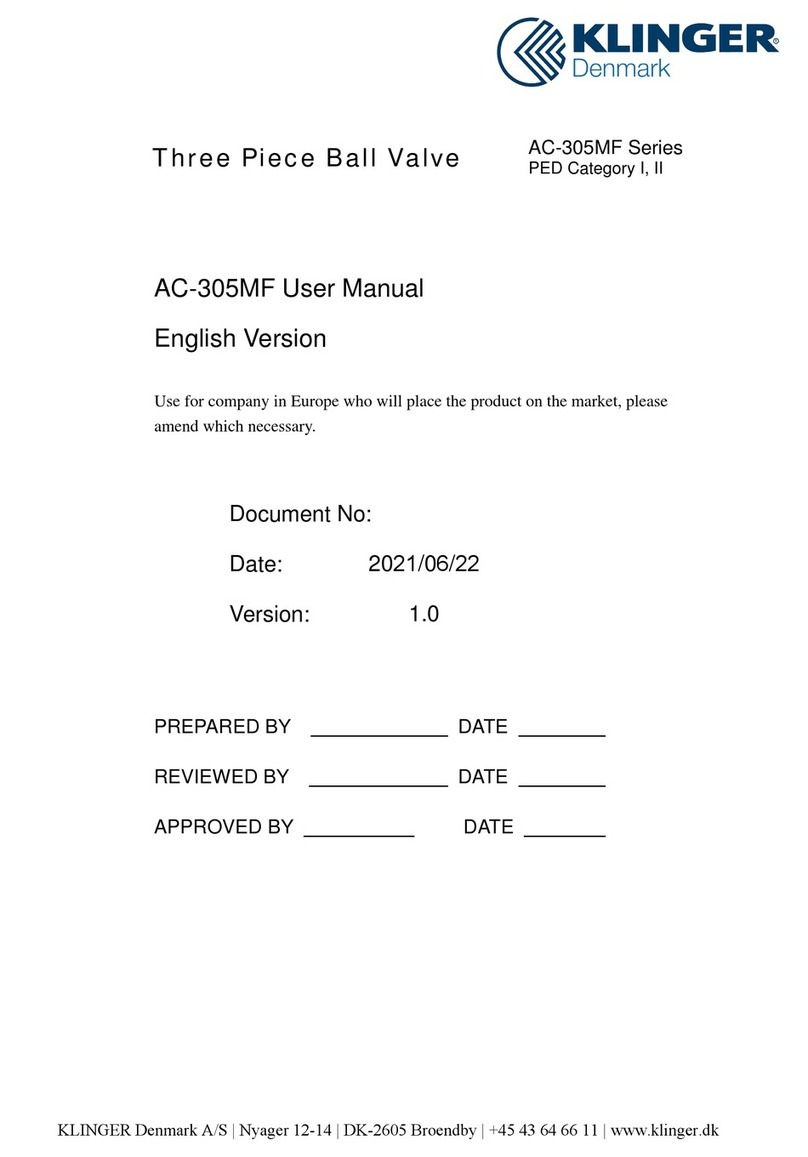 KLINGER®
Denmark

Three Piece Ball Valve

AC-305MF Series
PED Category I, II

AC-305MF User Manual

English Version

Use for company in Europe who will place the product on the market, please amend which necessary.

Document No:

Date: 2021/06/22

Version: 1.0

PREPARED BY ____________ DATE ________

REVIEWED BY ____________ DATE ________

APPROVED BY __________ DATE _______

KLINGER Denmark A/S | Nyager 12-14 | DK-2605 Broendby | +45 43 64 66 11 | www.klinger.dk